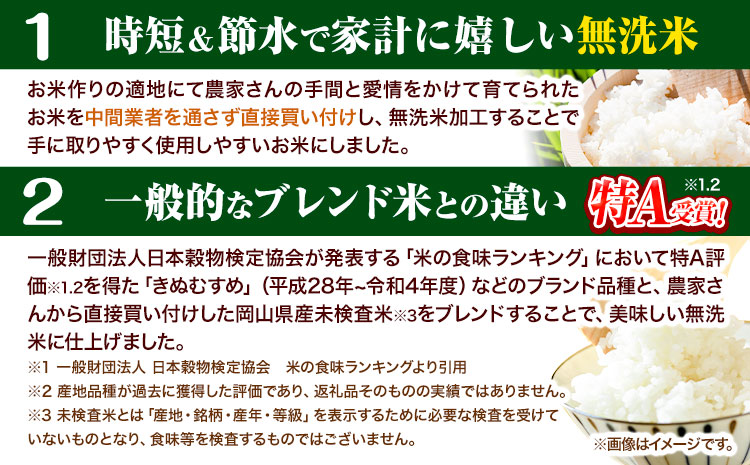 1 時短＆節水で家計に嬉しい無洗米

お米作りの適地にて農家さんの手間と愛情をかけて育てられたお米を中間業者を通さず直接買い付けし、無洗米加工することで手に取りやすく使用しやすいお米にしました。

2 一般的なブレンド米との違い 特A受賞! ※1.2

一般財団法人日本穀物検定協会が発表する「米の食味ランキング」において特A評価※1.2を得た「きぬむすめ」（平成28年~令和4年度）などのブランド品種と、農家さんから直接買い付けした岡山県産未検査米※3をブレンドすることで、美味しい無洗米に仕上げました。

※1 一般財団法人 日本穀物検定協会 米の食味ランキングより引用
※2 産地品種が過去に獲得した評価であり、返礼品そのものの実績ではありません。
※3 未検査米とは「産地・銘柄・産年・等級」を表示するために必要な検査を受けていないものとなり、食味等を検査するものではございません。

※画像はイメージです。